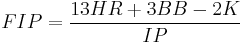 $FIP = \frac{13HR + 3BB - 2K}{IP}$